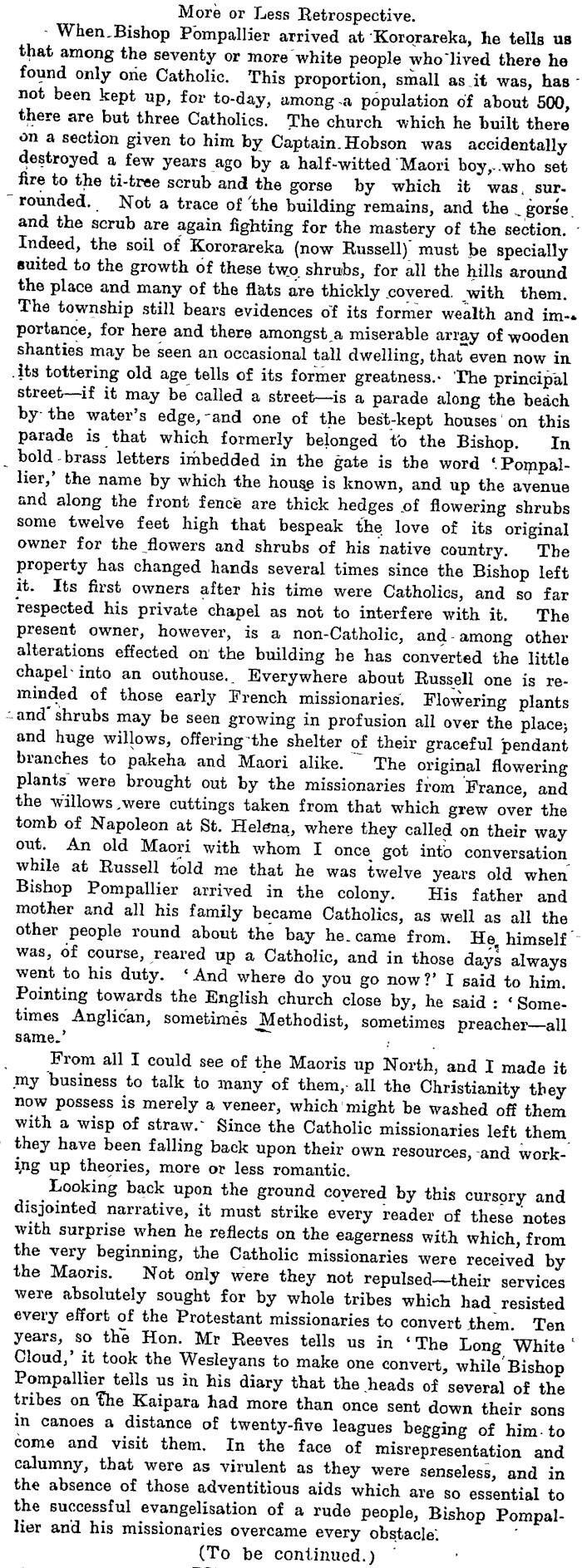 More or Less Retrospective.

When Bishop Pompallier arrived at Kororareka, he tells us that among the seventy or more white people who lived there he found only one Catholic. This proportion, small as it was, has not been kept up, for to-day, among a population of about 500, there are but three Catholics. The church which he built there on a section given to him by Captain Hobson was accidentally destroyed a few years ago by a half-witted Maori boy, who set fire to the ti-tree scrub and the gorse by which it was surrounded. Not a trace of the building remains, and the gorse and the scrub are again fighting for the mastery of the section. Indeed, the soil of Kororareka (now Russell) must be specially suited to the growth of these two shrubs, for all the hills around the place and many of the flats are thickly covered with them. The township still bears evidences of its former wealth and importance, for here and there amongst a miserable array of wooden shanties may be seen an occasional tall dwelling, that even now in its tottering old age tells of its former greatness. The principal street—if it may be called a street—is a parade along the beach by the water's edge, and one of the best-kept houses on this parade is that which formerly belonged to the Bishop. In bold brass letters imbedded in the gate is the word 'Pompallier,' the name by which the house is known, and up the avenue and along the front fence are thick hedges of flowering shrubs some twelve feet high that bespeak the love of its original owner for the flowers and shrubs of his native country. The property has changed hands several times since the Bishop left it. Its first owners after his time were Catholics, and so far respected his private chapel as not to interfere with it. The present owner, however, is a non-Catholic, and among other alterations effected on the building he has converted the little chapel into an outhouse. Everywhere about Russell one is reminded of those early French missionaries. Flowering plants and shrubs may be seen growing in profusion all over the place; and huge willows, offering the shelter of their graceful pendant branches to pakeha and Maori alike. The original flowering plants were brought out by the missionaries from France, and the willows were cuttings taken from that which grew over the tomb of Napoleon at St. Helena, where they called on their way out. An old Maori with whom I once got into conversation while at Russell told me that he was twelve years old when Bishop Pompallier arrived in the colony. His father and mother and all his family became Catholics, as well as all the other people round about the bay he came from. He himself was, of course, reared up a Catholic, and in those days always went to his duty. 'And where do you go now?' I said to him. Pointing towards the English church close by, he said: 'Sometimes Anglican, sometimes Methodist, sometimes preacher—all same.'

From all I could see of the Maoris up North, and I made it my business to talk to many of them, all the Christianity they now possess is merely a veneer, which might be washed off them with a wisp of straw. Since the Catholic missionaries left them they have been falling back upon their own resources, and working up theories, more or less romantic.

Looking back upon the ground covered by this cursory and disjointed narrative, it must strike every reader of these notes with surprise when he reflects on the eagerness with which, from the very beginning, the Catholic missionaries were received by the Maoris. Not only were they not repulsed—their services were absolutely sought for by whole tribes which had resisted every effort of the Protestant missionaries to convert them. Ten years, so the Hon. Mr Reeves tells us in 'The Long White Cloud,' it took the Wesleyans to make one convert, while Bishop Pompallier tells us in his diary that the heads of several of the tribes on the Kaipara had more than once sent down their sons in canoes a distance of twenty-five leagues begging of him to come and visit them. In the face of misrepresentation and calumny, that were as virulent as they were senseless, and in the absence of those adventitious aids which are so essential to the successful evangelisation of a rude people, Bishop Pompallier and his missionaries overcame every obstacle.

(To be continued.)